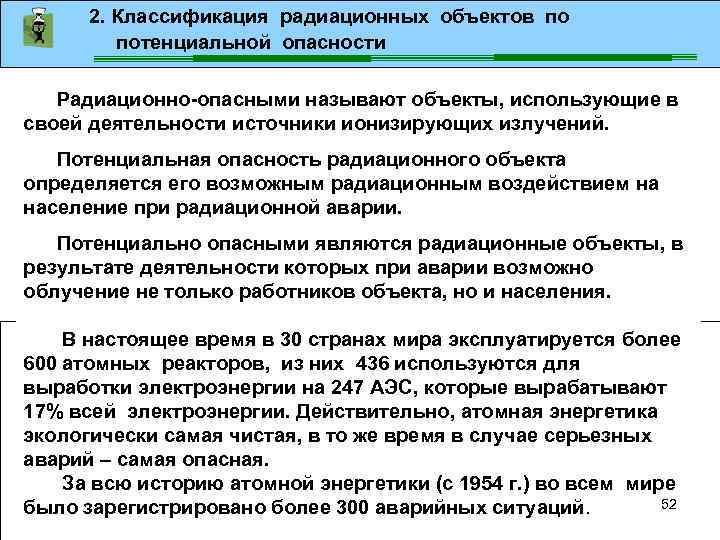 2. Классификация радиационных объектов по потенциальной опасности

Радиационно-опасными называют объекты, использующие в своей деятельности источники ионизирующих излучений.

Потенциальная опасность радиационного объекта определяется его возможным радиационным воздействием на население при радиационной аварии.

Потенциально опасными являются радиационные объекты, в результате деятельности которых при аварии возможно облучение не только работников объекта, но и населения.

В настоящее время в 30 странах мира эксплуатируется более 600 атомных реакторов, из них 436 используются для выработки электроэнергии на 247 АЭС, которые вырабатывают 17% всей электроэнергии. Действительно, атомная энергетика экологически самая чистая, в то же время в случае серьезных аварий – самая опасная.

За всю историю атомной энергетики (с 1954 г.) во всем мире было зарегистрировано более 300 аварийных ситуаций.

52